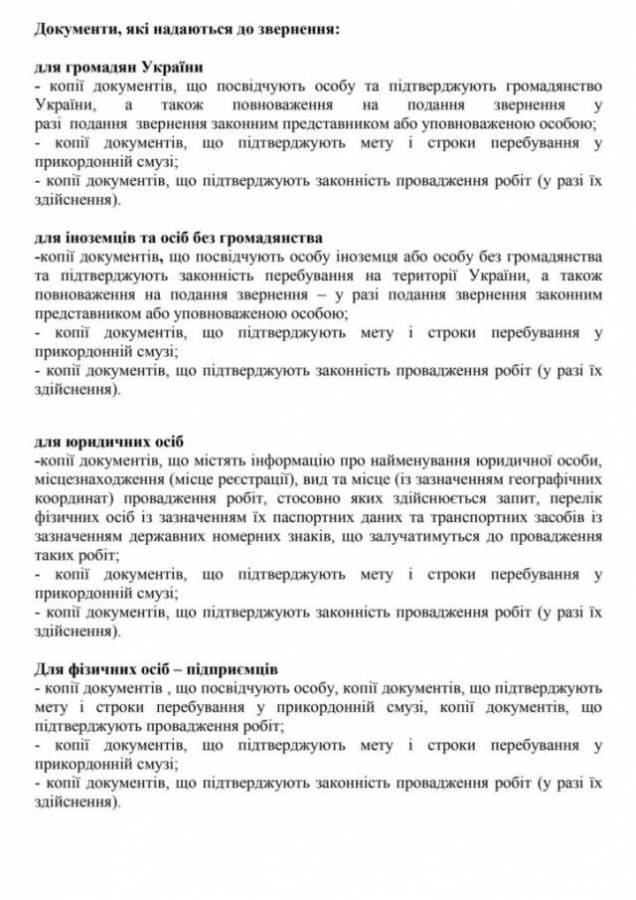 Документи, які надаються до звернення:

для громадян України

- копії документів, що посвідчують особу та підтверджують громадянство України, а також повноваження на подання звернення у разі подання звернення законним представником або уповноваженою особою;

- копії документів, що підтверджують мету і строки перебування у прикордонній смузі;

- копії документів, що підтверджують законність провадження робіт (у разі їх здійснення).

для іноземців та осіб без громадянства

-копії документів, що посвідчують особу іноземця або особу без громадянства та підтверджують законність перебування на території України, а також повноваження на подання звернення – у разі подання звернення законним представником або уповноваженою особою;

- копії документів, що підтверджують мету і строки перебування у прикордонній смузі;

- копії документів, що підтверджують законність провадження робіт (у разі їх здійснення).

для юридичних осіб

-копії документів, що містять інформацію про найменування юридичної особи, місцезнаходження (місце реєстрації), вид та місце (із зазначенням географічних координат) провадження робіт, стосовно яких здійснюється запит, перелік фізичних осіб із зазначенням їх паспортних даних та транспортних засобів із зазначенням державних номерних знаків, що залучатимуться до провадження таких робіт;

- копії документів, що підтверджують мету і строки перебування у прикордонній смузі;

- копії документів, що підтверджують законність провадження робіт (у разі їх здійснення).

Для фізичних осіб – підприємців

- копії документів , що посвідчують особу, копії документів, що підтверджують мету і строки перебування у прикордонній смузі, копії документів, що підтверджують провадження робіт;

- копії документів, що підтверджують мету і строки перебування у прикордонній смузі;

- копії документів, що підтверджують законність провадження робіт (у разі їх здійснення).